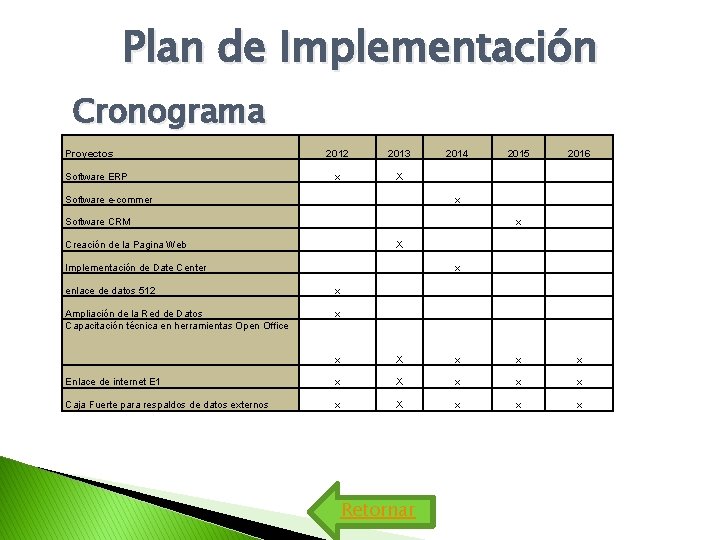 Plan de Implementación

Cronograma

| Proyectos | 2012 | 2013 | 2014 | 2015 | 2016 |
|---|---|---|---|---|---|
| Software ERP | x | X | | | |
| Software e-commer | | | x | | |
| Software CRM | | | | x | |
| Creación de la Pagina Web | | X | | | |
| Implementación de Date Center | | | x | | |
| enlace de datos 512 | x | | | | |
| Ampliación de la Red de Datos | x | | | | |
| Capacitación técnica en herramientas Open Office | x | X | x | x | x |
| Enlace de internet E1 | x | X | x | x | x |
| Caja Fuerte para respaldos de datos externos | x | X | x | x | x |

Retornar